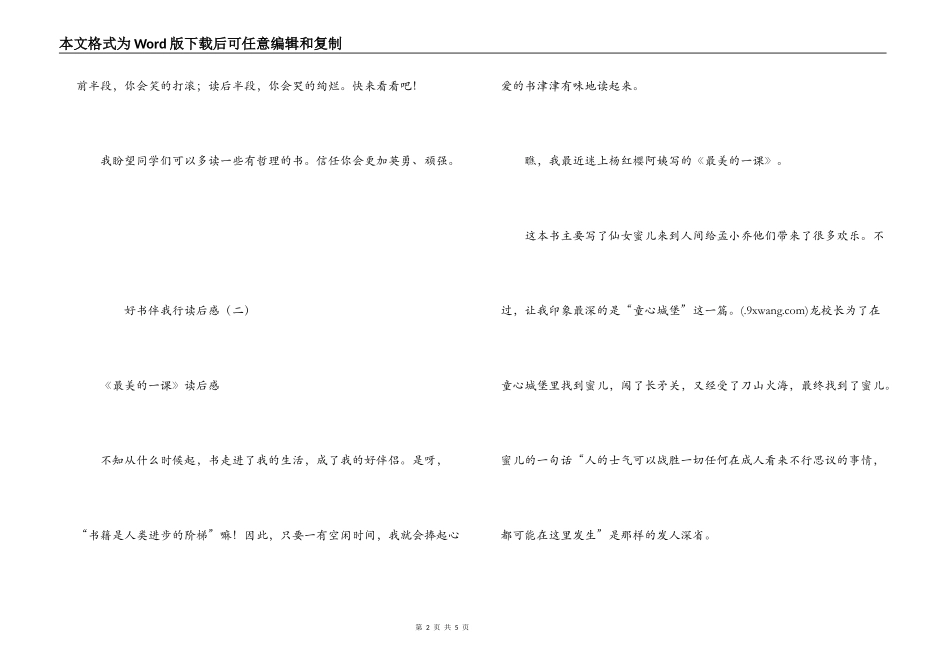 本文格式为Word版下载后可任意编辑和复制

前半段，你会笑的打滚；读后半段，你会哭的绚烂。快来看看吧!

我盼望同学们可以多读一些有哲理的书。信任你会更加英勇、顽强。

好书伴我行读后感（二）

《最美的一课》读后感

不知从什么时候起，书走进了我的生活，成了我的好伴侣。是呀，“书籍是人类进步的阶梯”嘛！因此，只要一有空闲时间，我就会捧起心爱的书津津有味地读起来。

瞧，我最近迷上杨红樱阿姨写的《最美的一课》。

这本书主要写了仙女蜜儿来到人间给孟小乔他们带来了很多欢乐。不过，让我印象最深的是“童心城堡”这一篇。(.9xwang.com)龙校长为了在童心城堡里找到蜜儿，闯了长矛关，又经受了刀山火海，最终找到了蜜儿。蜜儿的一句话“人的士气可以战胜一切任何在成人看来不行思议的事情，都可能在这里发生”是那样的发人深省。

第 2 页 共 5 页